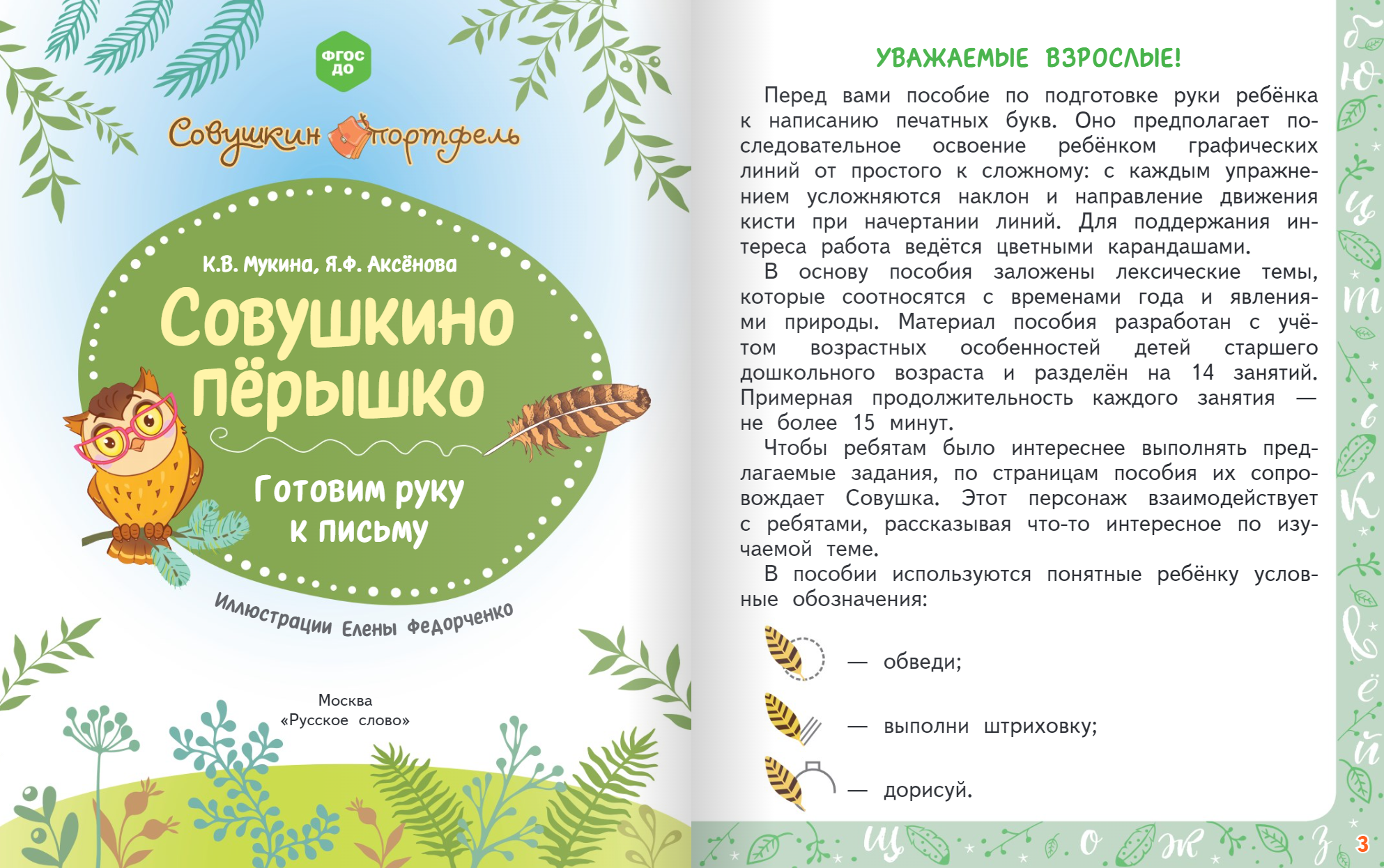 ФГОС ДО

Совушкин портфель

К.В. Мукина, Я.Ф. Аксёнова

Совушкино пёрышко

Готовим руку к письму

Иллюстрации Елены Федорченко

Москва
«Русское слово»

УВАЖАЕМЫЕ ВЗРОСЛЫЕ!

Перед вами пособие по подготовке руки ребёнка к написанию печатных букв. Оно предполагает последовательное освоение ребёнком графических линий от простого к сложному: с каждым упражнением усложняются наклон и направление движения кисти при начертании линий. Для поддержания интереса работа ведётся цветными карандашами.

В основу пособия заложены лексические темы, которые соотносятся с временами года и явлениями природы. Материал пособия разработан с учётом возрастных особенностей детей старшего дошкольного возраста и разделён на 14 занятий. Примерная продолжительность каждого занятия — не более 15 минут.

Чтобы ребятам было интереснее выполнять предлагаемые задания, по страницам пособия их сопровождает Совушка. Этот персонаж взаимодействует с ребятами, рассказывая что-то интересное по изучаемой теме.

В пособии используются понятные ребёнку условные обозначения:

— обведи;

— выполни штриховку;

— дорисуй.

ю ц т б к в ё й щ о ж з

3